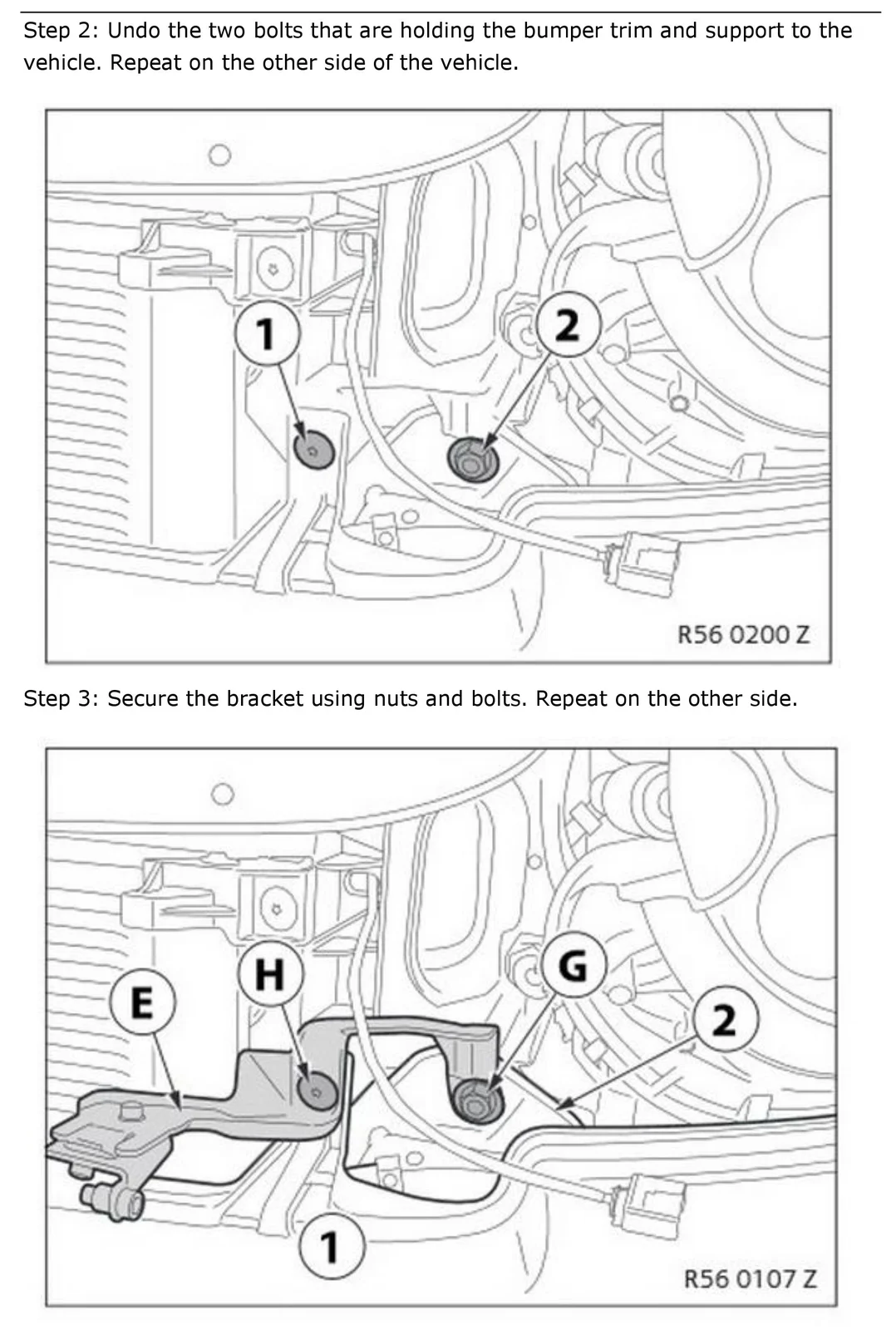 Step 2: Undo the two bolts that are holding the bumper trim and support to the vehicle. Repeat on the other side of the vehicle.

1

2

R56 0200 Z

Step 3: Secure the bracket using nuts and bolts. Repeat on the other side.

E

H

G

2

1

R56 0107 Z